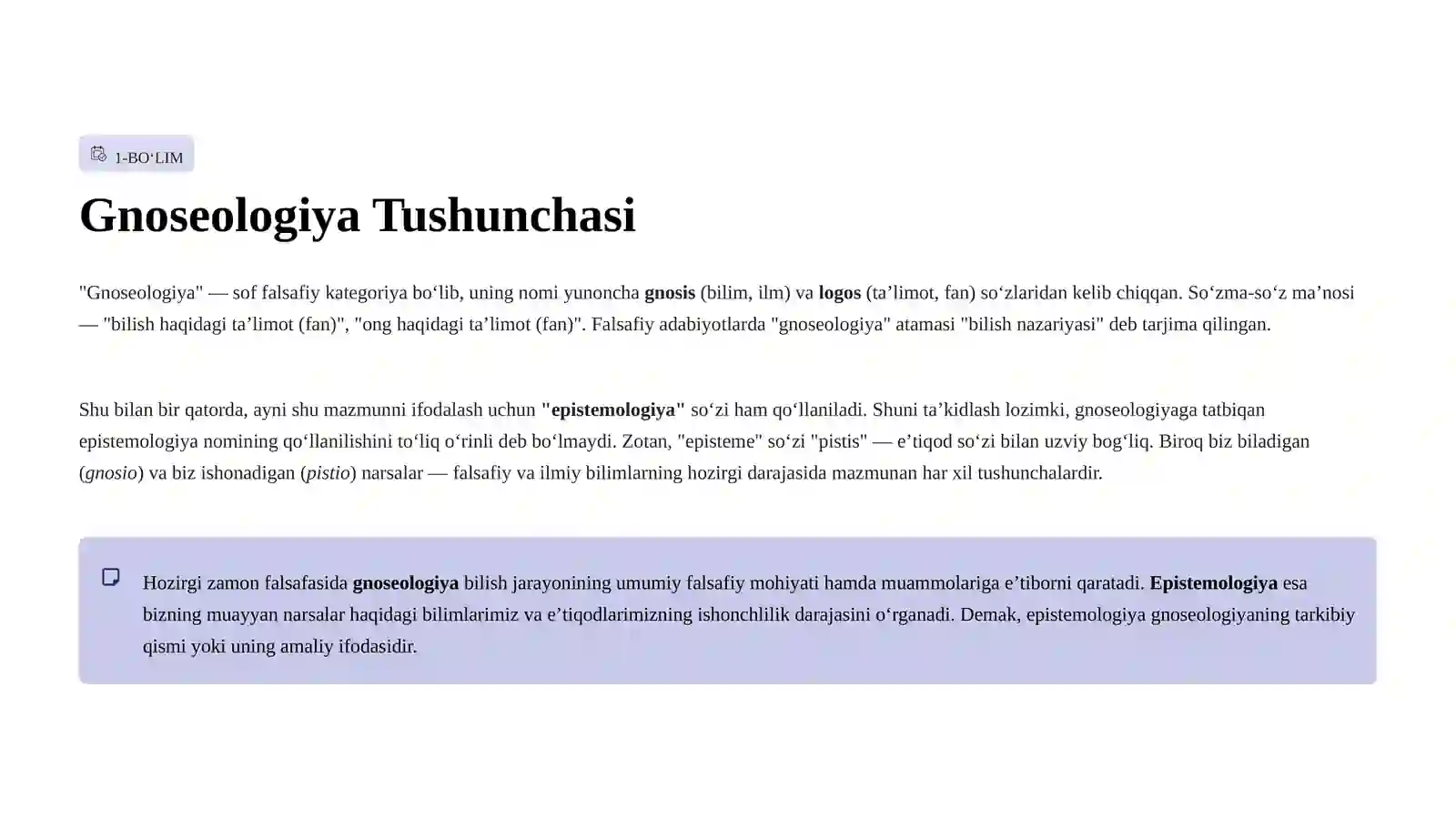 1-BO'LIM

Gnoseologiya Tushunchasi

"Gnoseologiya" — sof falsafiy kategoriya bo'lib, uning nomi yunoncha gnosis (bilim, ilm) va logos (ta'limot, fan) so'zlaridan kelib chiqqan. So'zma-so'z ma'nosi — "bilish haqidagi ta'limot (fan)", "ong haqidagi ta'limot (fan)". Falsafiy adabiyotlarda "gnoseologiya" atamasi "bilish nazariyasi" deb tarjima qilingan.

Shu bilan bir qatorda, ayni shu mazmunni ifodalash uchun "epistemologiya" so'zi ham qo'llaniladi. Shuni ta'kidlash lozimki, gnoseologiyaga tatbiqan epistemologiya nomining qo'llanilishini to'liq o'rinli deb bo'lmaydi. Zotan, "episteme" so'zi "pistis" — e'tiqod so'zi bilan uzviy bog'liq. Biroq biz biladigan (gnosio) va biz ishonadigan (pistio) narsalar — falsafiy va ilmiy bilimlarning hozirgi darajasida mazmunan har xil tushunchalardir.

Hozirgi zamon falsafasida gnoseologiya bilish jarayonining umumiy falsafiy mohiyati hamda muammolariga e'tiborni qaratadi. Epistemologiya esa bizning muayyan narsalar haqidagi bilimlarimiz va e'tiqodlarimizning ishonchlilik darajasini o'rganadi. Demak, epistemologiya gnoseologiyaning tarkibiy qismi yoki uning amaliy ifodasidir.